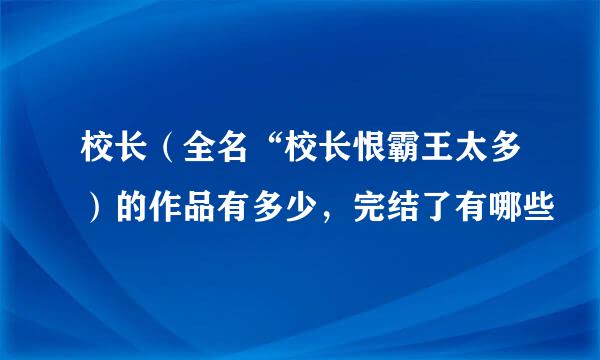 校长（全名“校长恨霸王太多）的作品有多少，完结了有哪些